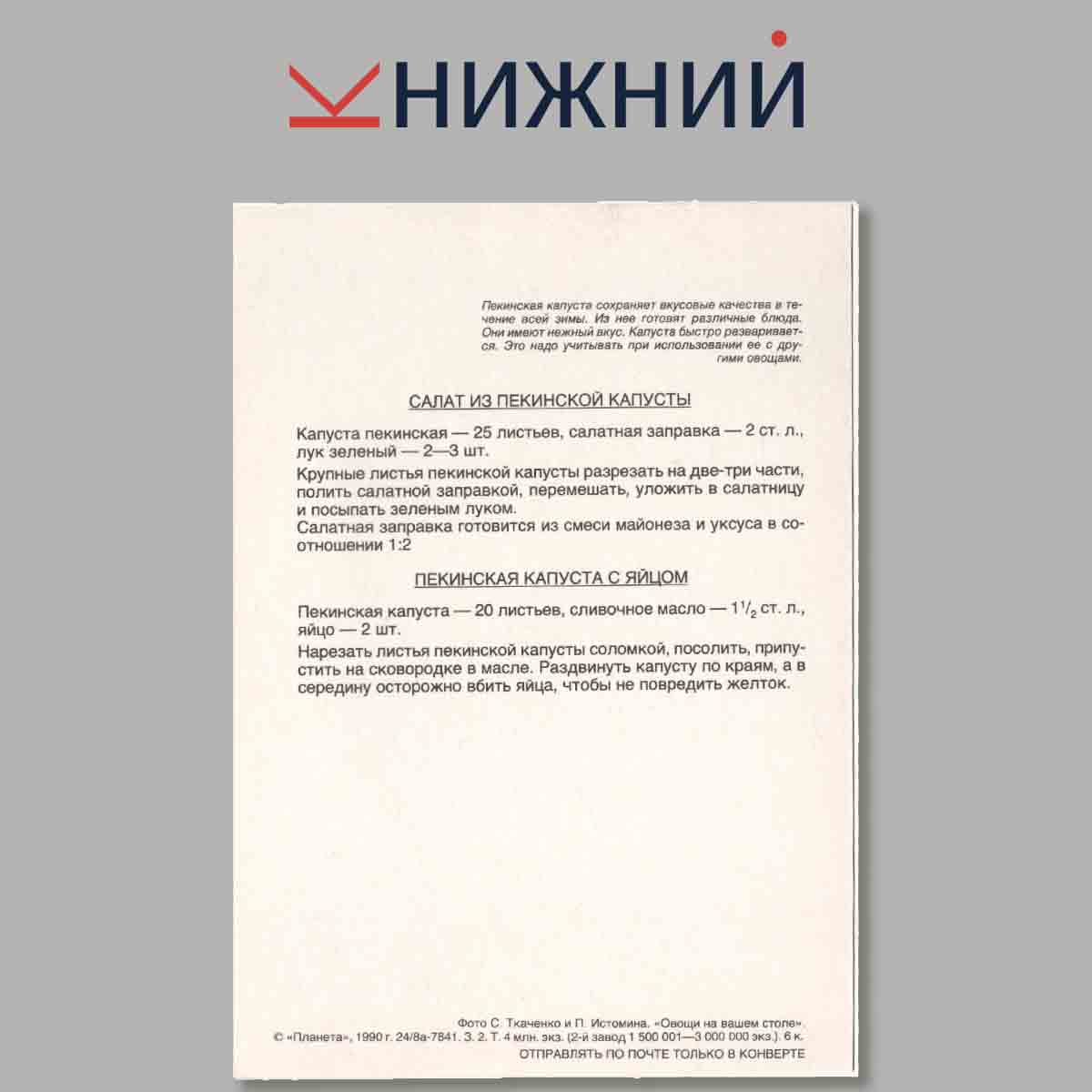 КНИЖНИЙ

Пекинская капуста сохраняет вкусовые качества в течение всей зимы. Из нее готовят различные блюда. Они имеют нежный вкус. Капуста быстро разваривается. Это надо учитывать при использовании ее с другими овощами.

САЛАТ ИЗ ПЕКИНСКОЙ КАПУСТЫ

Капуста пекинская — 25 листьев, салатная заправка — 2 ст. л., лук зеленый — 2—3 шт.

Крупные листья пекинской капусты разрезать на две-три части, полить салатной заправкой, перемешать, уложить в салатницу и посыпать зеленым луком.
Салатная заправка готовится из смеси майонеза и уксуса в соотношении 1:2

ПЕКИНСКАЯ КАПУСТА С ЯЙЦОМ

Пекинская капуста — 20 листьев, сливочное масло — $1^1/_2$ ст. л., яйцо — 2 шт.

Нарезать листья пекинской капусты соломкой, посолить, припустить на сковородке в масле. Раздвинуть капусту по краям, а в середину осторожно вбить яйца, чтобы не повредить желток.

Фото С. Ткаченко и П. Истомина. «Овощи на вашем столе».
© «Планета», 1990 г. 24/8а-7841. З. 2. Т. 4 млн. экз. (2-й завод 1 500 001—3 000 000 экз.). 6 к.
ОТПРАВЛЯТЬ ПО ПОЧТЕ ТОЛЬКО В КОНВЕРТЕ